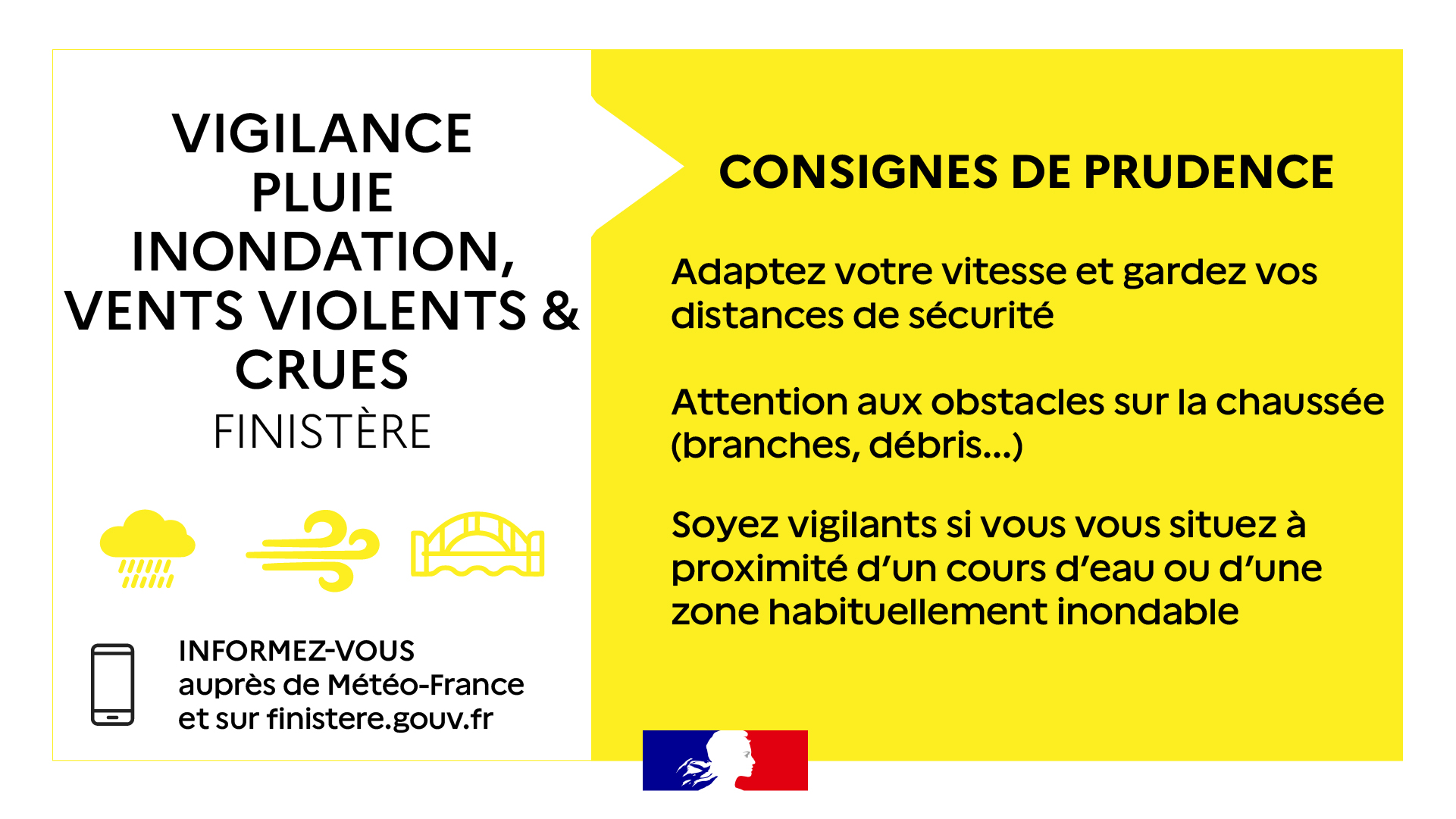 VIGILANCE
PLUIE
INONDATION,
VENTS VIOLENTS &
CRUES
FINISTÈRE

INFORMEZ-VOUS
auprès de Météo-France
et sur finistere.gouv.fr

CONSIGNES DE PRUDENCE

Adaptez votre vitesse et gardez vos distances de sécurité

Attention aux obstacles sur la chaussée (branches, débris...)

Soyez vigilants si vous vous situez à proximité d'un cours d'eau ou d'une zone habituellement inondable